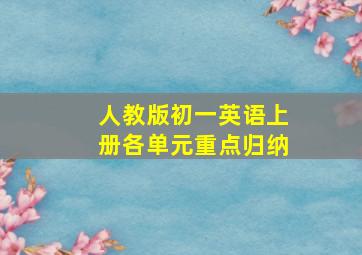 人教版初一英语上册各单元重点归纳